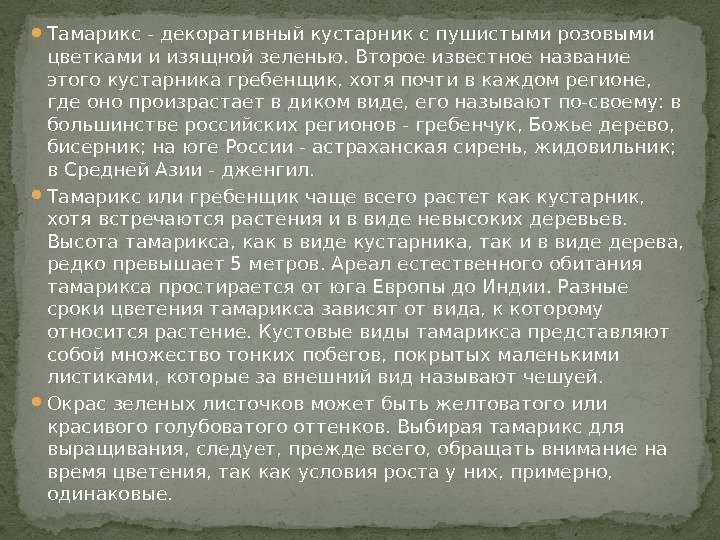 Тамарикс - декоративный кустарник с пушистыми розовыми цветками и изящной зеленью. Второе известное название этого кустарника гребенщик, хотя почти в каждом регионе, где оно произрастает в диком виде, его называют по-своему: в большинстве российских регионов - гребенчук, Божье дерево, бисерник; на юге России - астраханская сирень, жидовильник; в Средней Азии - дженгил.

Тамарикс или гребенщик чаще всего растет как кустарник, хотя встречаются растения и в виде невысоких деревьев. Высота тамарикса, как в виде кустарника, так и в виде дерева, редко превышает 5 метров. Ареал естественного обитания тамарикса простирается от юга Европы до Индии. Разные сроки цветения тамарикса зависят от вида, к которому относится растение. Кустовые виды тамарикса представляют собой множество тонких побегов, покрытых маленькими листиками, которые за внешний вид называют чешуей.

Окрас зеленых листочков может быть желтоватого или красивого голубоватого оттенков. Выбирая тамарикс для выращивания, следует, прежде всего, обращать внимание на время цветения, так как условия роста у них, примерно, одинаковые.